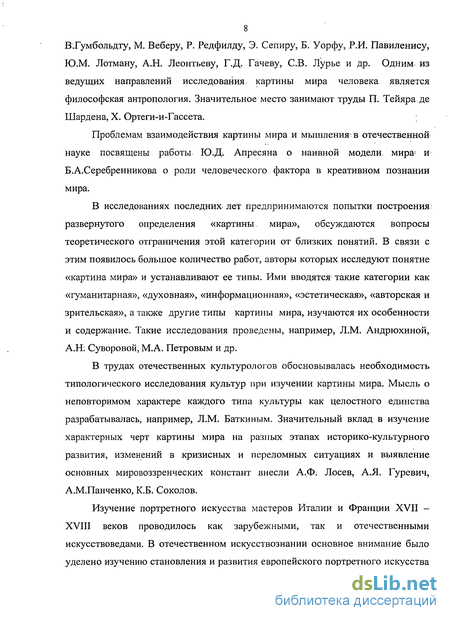 8

В.Гумбольдту, М. Веберу, Р. Редфилду, Э. Сепиру, Б. Уорфу, Р.И. Павиленису, Ю.М. Лотману, А.Н. Леонтьеву, Г.Д. Гачеву, С.В. Лурье и др. Одним из ведущих направлений исследования картины мира человека является философская антропология. Значительное место занимают труды П. Тейяра де Шардена, Х. Ортеги-и-Гассета.

Проблемам взаимодействия картины мира и мышления в отечественной науке посвящены работы Ю.Д. Апресяна о наивной модели мира и Б.А.Серебренникова о роли человеческого фактора в креативном познании мира.

В исследованиях последних лет предпринимаются попытки построения развернутого определения «картины мира», обсуждаются вопросы теоретического отграничения этой категории от близких понятий. В связи с этим появилось большое количество работ, авторы которых исследуют понятие «картина мира» и устанавливают ее типы. Ими вводятся такие категории как «гуманитарная», «духовная», «информационная», «эстетическая», «авторская и зрительская», а также другие типы картины мира, изучаются их особенности и содержание. Такие исследования проведены, например, Л.М. Андрюхиной, А.Н. Суворовой, М.А. Петровым и др.

В трудах отечественных культурологов обосновывалась необходимость типологического исследования культур при изучении картины мира. Мысль о неповторимом характере каждого типа культуры как целостного единства разрабатывалась, например, Л.М. Баткиным. Значительный вклад в изучение характерных черт картины мира на разных этапах историко-культурного развития, изменений в кризисных и переломных ситуациях и выявление основных мировоззренческих констант внесли А.Ф. Лосев, А.Я. Гуревич, А.М.Панченко, К.Б. Соколов.

Изучение портретного искусства мастеров Италии и Франции XVII – XVIII веков проводилось как зарубежными, так и отечественными искусствоведами. В отечественном искусствознании основное внимание было уделено изучению становления и развития европейского портретного искусства

dsLib.net
библиотека диссертаций